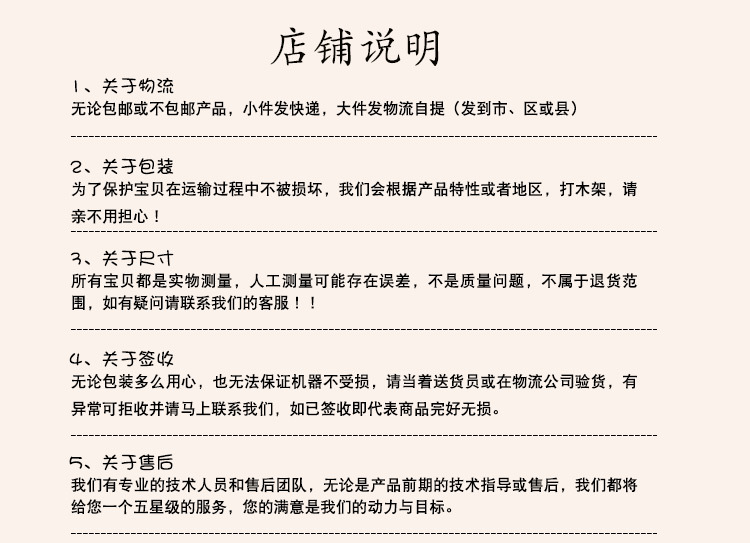 店铺说明

1、关于物流
无论包邮或不包邮产品，小件发快递，大件发物流自提（发到市、区或县）

2、关于包装
为了保护宝贝在运输过程中不被损坏，我们会根据产品特性或者地区，打木架，请亲不用担心！

3、关于尺寸
所有宝贝都是实物测量，人工测量可能存在误差，不是质量问题，不属于退货范围，如有疑问请联系我们的客服！！

4、关于签收
无论包装多么用心，也无法保证机器不受损，请当着送货员或在物流公司验货，有异常可拒收并请马上联系我们，如已签收即代表商品完好无损。

5、关于售后
我们有专业的技术人员和售后团队，无论是产品前期的技术指导或售后，我们都将给您一个五星级的服务，您的满意是我们的动力与目标。